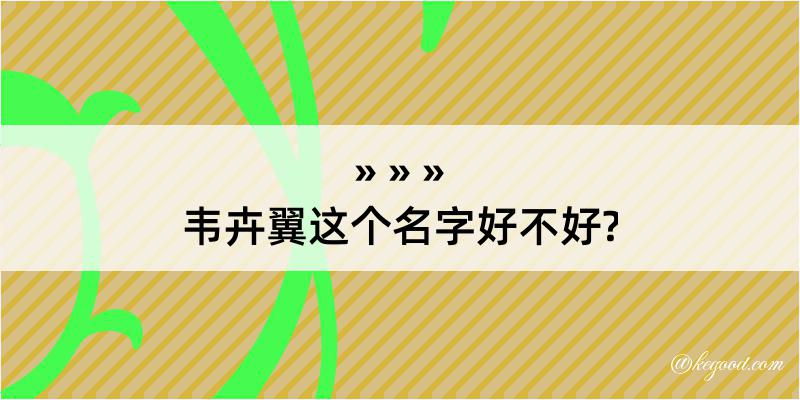 » » »
韦卉翼这个名字好不好?

@kegood.com